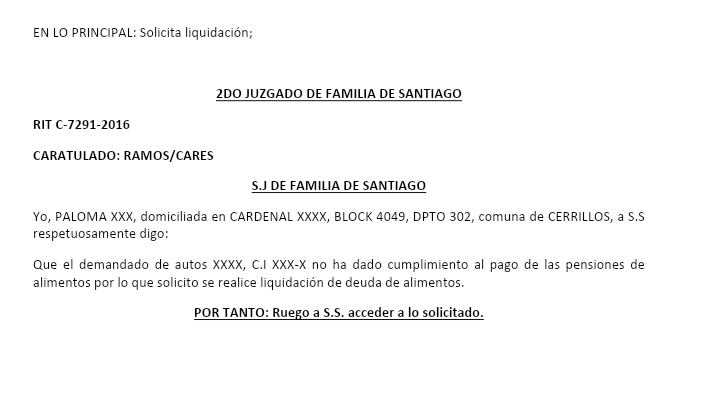 EN LO PRINCIPAL: Solicita liquidación;

2DO JUZGADO DE FAMILIA DE SANTIAGO

RIT C-7291-2016

CARATULADO: RAMOS/CARES

S.J DE FAMILIA DE SANTIAGO

Yo, PALOMA XXX, domiciliada en CARDENAL XXXX, BLOCK 4049, DPTO 302, comuna de CERRILLOS, a S.S respetuosamente digo:

Que el demandado de autos XXXX, C.I XXX-X no ha dado cumplimiento al pago de las pensiones de alimentos por lo que solicito se realice liquidación de deuda de alimentos.

POR TANTO: Ruego a S.S. acceder a lo solicitado.